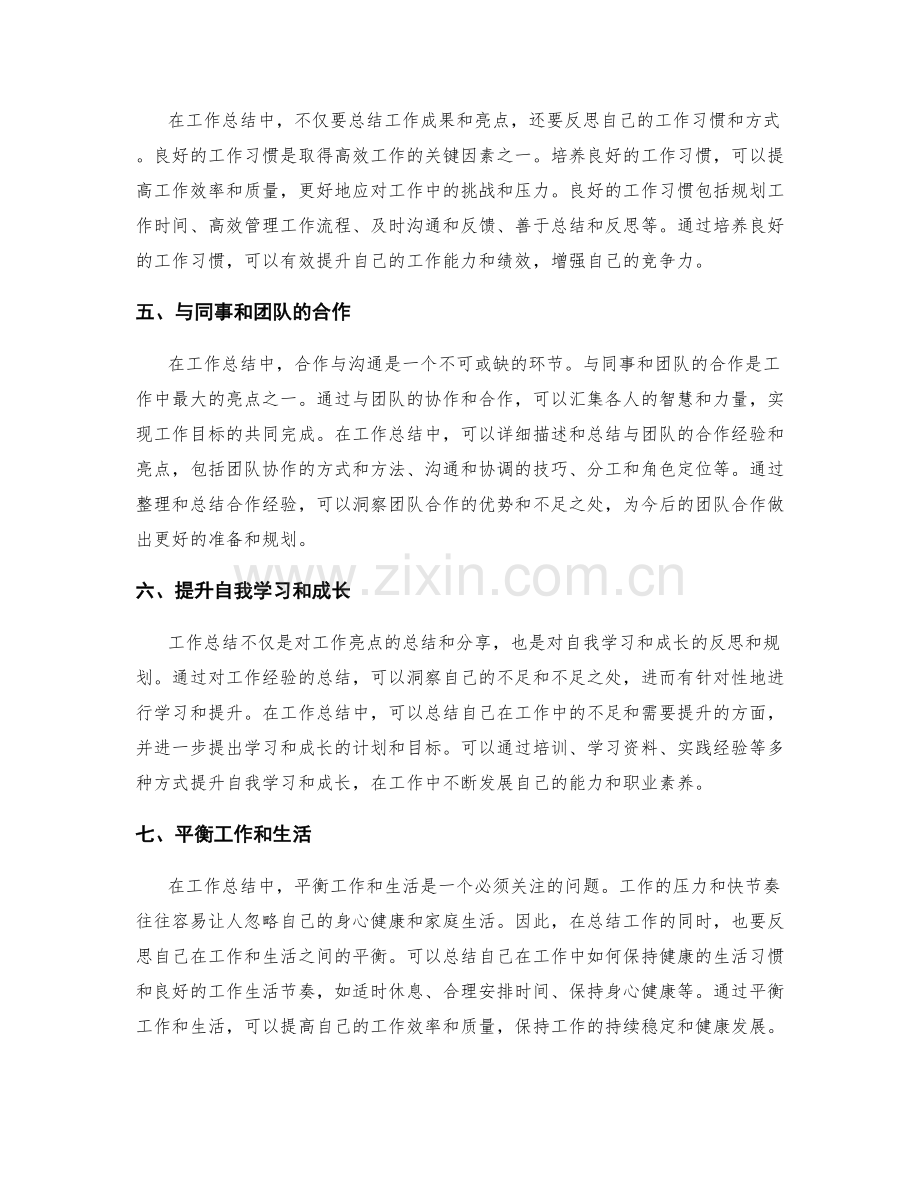 在工作总结中，不仅要总结工作成果和亮点，还要反思自己的工作习惯和方式。良好的工作习惯是取得高效工作的关键因素之一。培养良好的工作习惯，可以提高工作效率和质量，更好地应对工作中的挑战和压力。良好的工作习惯包括规划工作时间、高效管理工作流程、及时沟通和反馈、善于总结和反思等。通过培养良好的工作习惯，可以有效提升自己的工作能力和绩效，增强自己的竞争力。

五、与同事和团队的合作

在工作总结中，合作与沟通是一个不可或缺的环节。与同事和团队的合作是工作中最大的亮点之一。通过与团队的协作和合作，可以汇集各人的智慧和力量，实现工作目标的共同完成。在工作总结中，可以详细描述和总结与团队的合作经验和亮点，包括团队协作的方式和方法、沟通和协调的技巧、分工和角色定位等。通过整理和总结合作经验，可以洞察团队合作的优势和不足之处，为今后的团队合作做出更好的准备和规划。

六、提升自我学习和成长

工作总结不仅是对工作亮点的总结和分享，也是对自我学习和成长的反思和规划。通过对工作经验的总结，可以洞察自己的不足和不足之处，进而有针对性地进行学习和提升。在工作总结中，可以总结自己在工作中的不足和需要提升的方面，并进一步提出学习和成长的计划和目标。可以通过培训、学习资料、实践经验等多种方式提升自我学习和成长，在工作中不断发展自己的能力和职业素养。

七、平衡工作和生活

在工作总结中，平衡工作和生活是一个必须关注的问题。工作的压力和快节奏往往容易让人忽略自己的身心健康和家庭生活。因此，在总结工作的同时，也要反思自己在工作和生活之间的平衡。可以总结自己在工作中如何保持健康的生活习惯和良好的工作生活节奏，如适时休息、合理安排时间、保持身心健康等。通过平衡工作和生活，可以提高自己的工作效率和质量，保持工作的持续稳定和健康发展。

www.zixin.com.cn